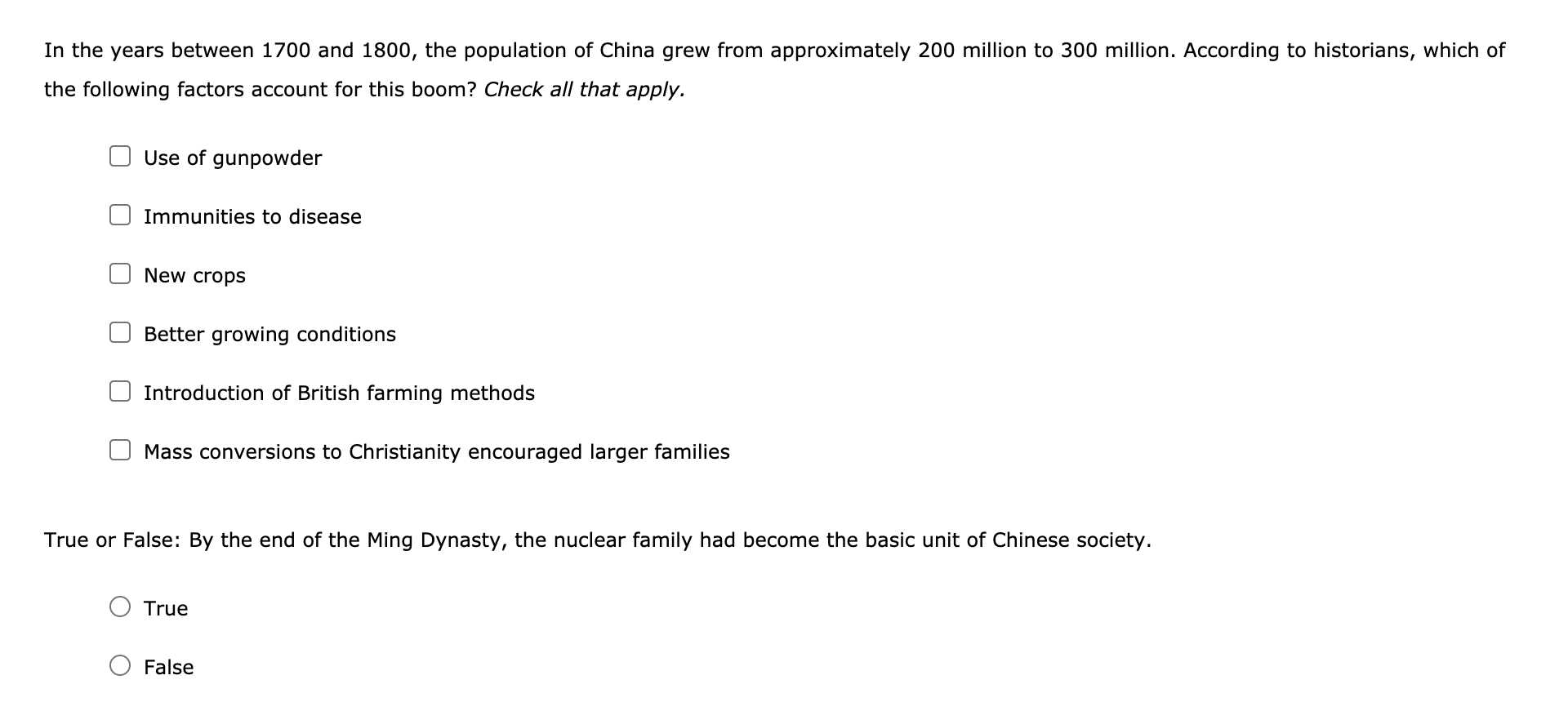 In the years between 1700 and 1800, the population of China grew from approximately 200 million to 300 million. According to historians, which of the following factors account for this boom? Check all that apply.

Use of gunpowder

Immunities to disease

New crops

Better growing conditions

Introduction of British farming methods

Mass conversions to Christianity encouraged larger families

True or False: By the end of the Ming Dynasty, the nuclear family had become the basic unit of Chinese society.

True

False